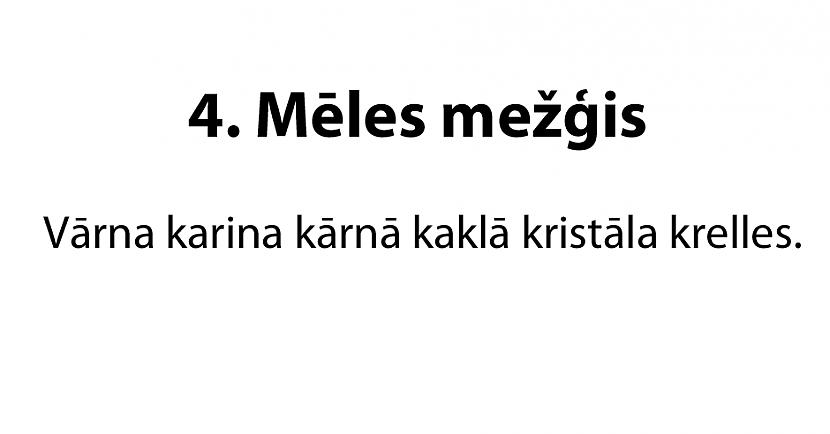 4. Mēles mežģis

Vārna karina kārnā kaklā kristāla krelles.